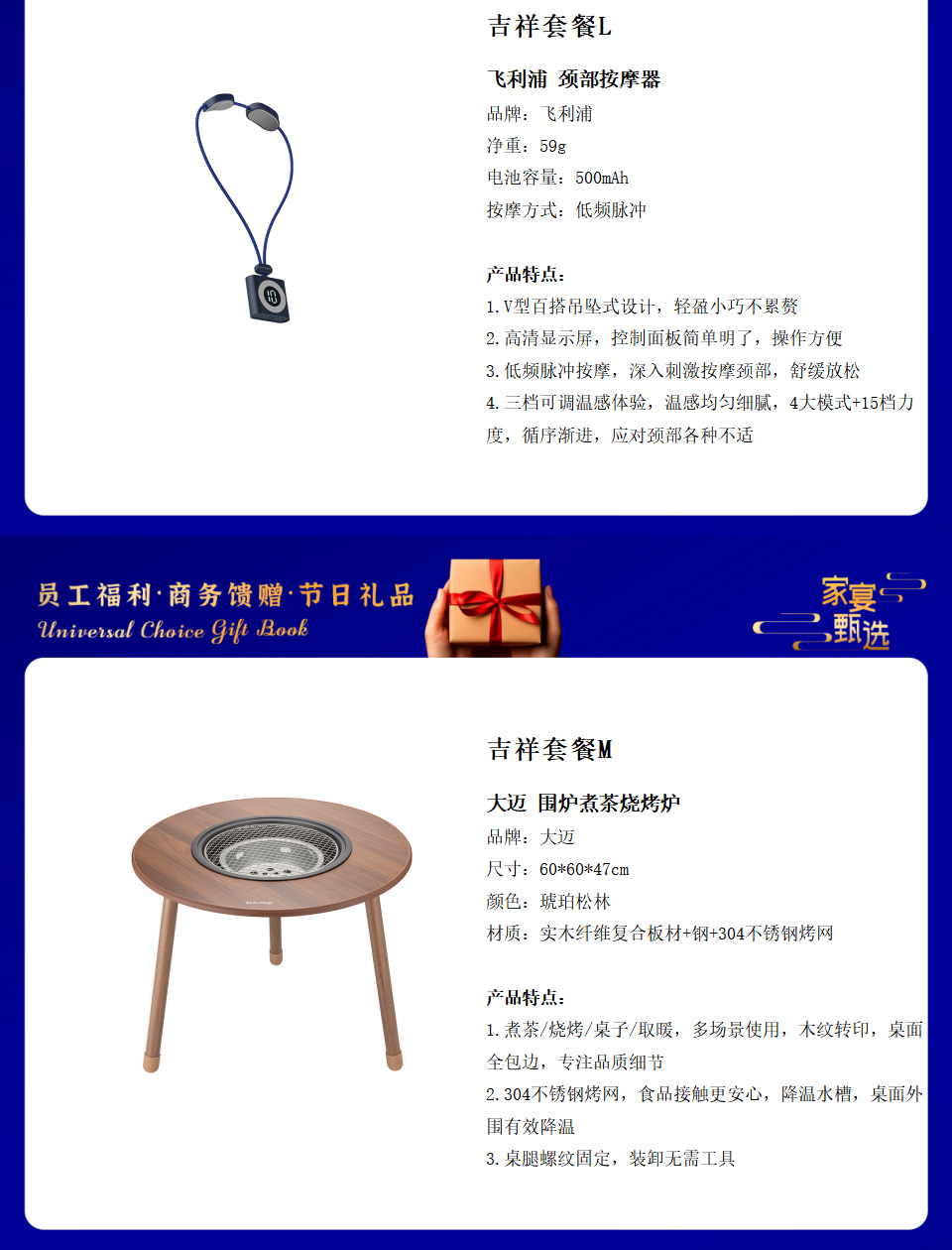 吉祥套餐L

飞利浦 颈部按摩器

品牌：飞利浦

净重：59g

电池容量：500mAh

按摩方式：低频脉冲

产品特点：

1.V型百搭吊坠式设计，轻盈小巧不累赘

2.高清显示屏，控制面板简单明了，操作方便

3.低频脉冲按摩，深入刺激按摩颈部，舒缓放松

4.三档可调温感体验，温感均匀细腻，4大模式+15档力度，循序渐进，应对颈部各种不适

员工福利·商务馈赠·节日礼品
Universal Choice Gift Book

家宴甄选

吉祥套餐M

大迈 围炉煮茶烧烤炉

品牌：大迈

尺寸：60*60*47cm

颜色：琥珀松林

材质：实木纤维复合板材+钢+304不锈钢烤网

产品特点：

1.煮茶/烧烤/桌子/取暖，多场景使用，木纹转印，桌面全包边，专注品质细节

2.304不锈钢烤网，食品接触更安心，降温水槽，桌面外围有效降温

3.桌腿螺纹固定，装卸无需工具